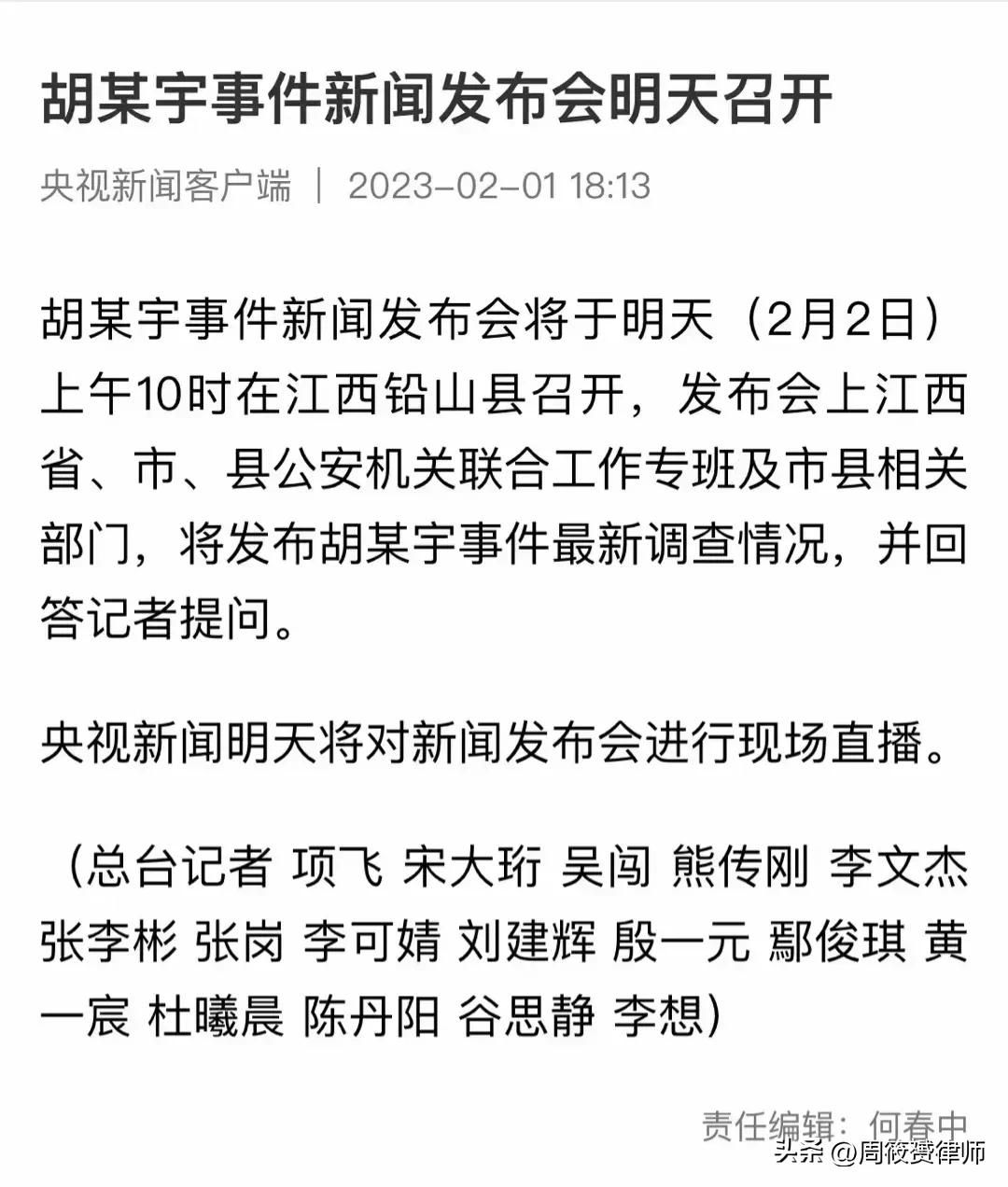 胡某宇事件新闻发布会明天召开

央视新闻客户端 ｜ 2023-02-01 18:13

胡某宇事件新闻发布会将于明天（2月2日）上午10时在江西铅山县召开，发布会上江西省、市、县公安机关联合工作专班及市县相关部门，将发布胡某宇事件最新调查情况，并回答记者提问。

央视新闻明天将对新闻发布会进行现场直播。

（总台记者 项飞 宋大珩 吴闯 熊传刚 李文杰 张李彬 张岗 李可婧 刘建辉 殷一元 鄢俊琪 黄一宸 杜曦晨 陈丹阳 谷思静 李想）

责任编辑：何春中

头条 @周筱赟律师